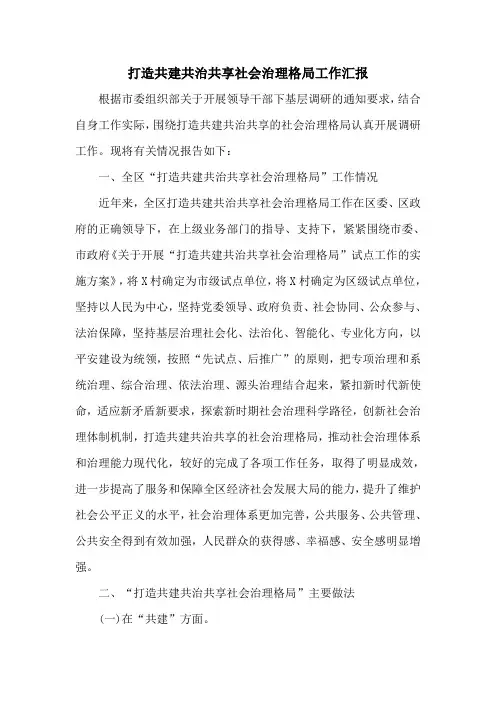 打造共建共治共享社会治理格局工作汇报

根据市委组织部关于开展领导干部下基层调研的通知要求，结合自身工作实际，围绕打造共建共治共享的社会治理格局认真开展调研工作。现将有关情况报告如下：

一、全区“打造共建共治共享社会治理格局”工作情况

近年来，全区打造共建共治共享社会治理格局工作在区委、区政府的正确领导下，在上级业务部门的指导、支持下，紧紧围绕市委、市政府《关于开展“打造共建共治共享社会治理格局”试点工作的实施方案》，将X村确定为市级试点单位，将X村确定为区级试点单位，坚持以人民为中心，坚持党委领导、政府负责、社会协同、公众参与、法治保障，坚持基层治理社会化、法治化、智能化、专业化方向，以平安建设为统领，按照“先试点、后推广”的原则，把专项治理和系统治理、综合治理、依法治理、源头治理结合起来，紧扣新时代新使命，适应新矛盾新要求，探索新时期社会治理科学路径，创新社会治理体制机制，打造共建共治共享的社会治理格局，推动社会治理体系和治理能力现代化，较好的完成了各项工作任务，取得了明显成效，进一步提高了服务和保障全区经济社会发展大局的能力，提升了维护社会公平正义的水平，社会治理体系更加完善，公共服务、公共管理、公共安全得到有效加强，人民群众的获得感、幸福感、安全感明显增强。

二、“打造共建共治共享社会治理格局”主要做法

(一)在“共建”方面。